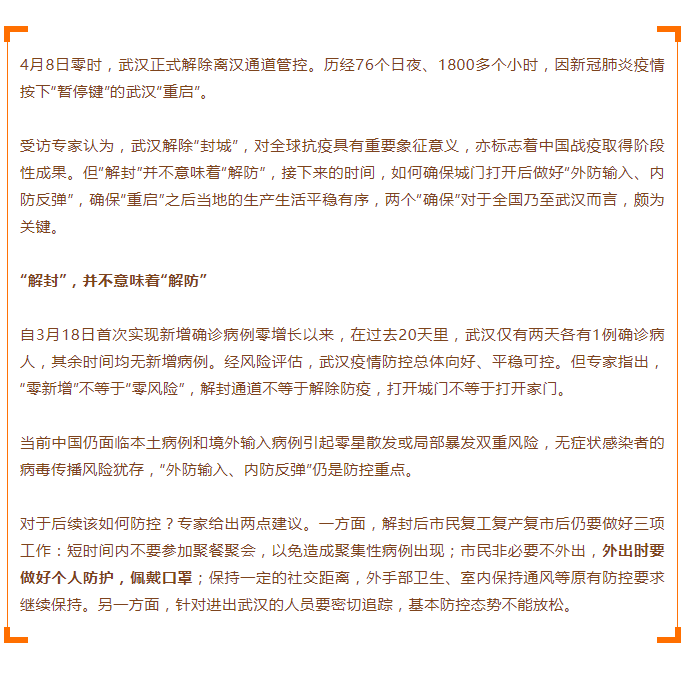 4月8日零时，武汉正式解除离汉通道管控。历经76个日夜、1800多个小时，因新冠肺炎疫情按下“暂停键”的武汉“重启”。

受访专家认为，武汉解除“封城”，对全球抗疫具有重要象征意义，亦标志着中国战疫取得阶段性成果。但“解封”并不意味着“解防”，接下来的时间，如何确保城门打开后做好“外防输入、内防反弹”，确保“重启”之后当地的生产生活平稳有序，两个“确保”对于全国乃至武汉而言，颇为关键。

“解封”，并不意味着“解防”

自3月18日首次实现新增确诊病例零增长以来，在过去20天里，武汉仅有两天各有1例确诊病人，其余时间均无新增病例。经风险评估，武汉疫情防控总体向好、平稳可控。但专家指出，“零新增”不等于“零风险”，解封通道不等于解除防疫，打开城门不等于打开家门。

当前中国仍面临本土病例和境外输入病例引起零星散发或局部暴发双重风险，无症状感染者的病毒传播风险犹存，“外防输入、内防反弹”仍是防控重点。

对于后续该如何防控？专家给出两点建议。一方面，解封后市民复工复产复市后仍要做好三项工作：短时间内不要参加聚餐聚会，以免造成聚集性病例出现；市民非必要不外出，外出时要做好个人防护，佩戴口罩；保持一定的社交距离，外手部卫生、室内保持通风等原有防控要求继续保持。另一方面，针对进出武汉的人员要密切追踪，基本防控态势不能放松。